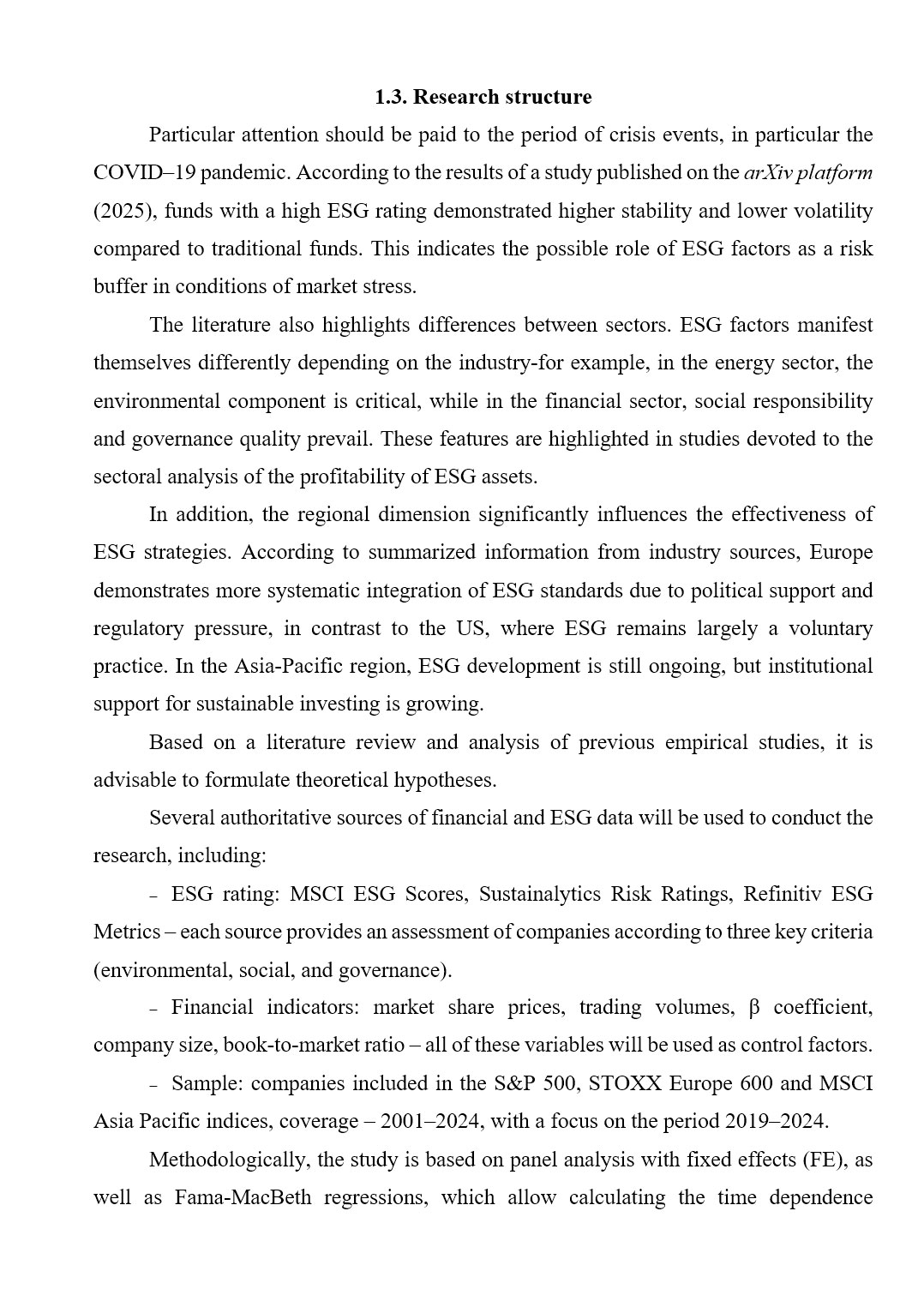 1.3. Research structure

Particular attention should be paid to the period of crisis events, in particular the COVID–19 pandemic. According to the results of a study published on the arXiv platform (2025), funds with a high ESG rating demonstrated higher stability and lower volatility compared to traditional funds. This indicates the possible role of ESG factors as a risk buffer in conditions of market stress.

The literature also highlights differences between sectors. ESG factors manifest themselves differently depending on the industry-for example, in the energy sector, the environmental component is critical, while in the financial sector, social responsibility and governance quality prevail. These features are highlighted in studies devoted to the sectoral analysis of the profitability of ESG assets.

In addition, the regional dimension significantly influences the effectiveness of ESG strategies. According to summarized information from industry sources, Europe demonstrates more systematic integration of ESG standards due to political support and regulatory pressure, in contrast to the US, where ESG remains largely a voluntary practice. In the Asia-Pacific region, ESG development is still ongoing, but institutional support for sustainable investing is growing.

Based on a literature review and analysis of previous empirical studies, it is advisable to formulate theoretical hypotheses.

Several authoritative sources of financial and ESG data will be used to conduct the research, including:

– ESG rating: MSCI ESG Scores, Sustainalytics Risk Ratings, Refinitiv ESG Metrics – each source provides an assessment of companies according to three key criteria (environmental, social, and governance).

– Financial indicators: market share prices, trading volumes, β coefficient, company size, book-to-market ratio – all of these variables will be used as control factors.

– Sample: companies included in the S&P 500, STOXX Europe 600 and MSCI Asia Pacific indices, coverage – 2001–2024, with a focus on the period 2019–2024.

Methodologically, the study is based on panel analysis with fixed effects (FE), as well as Fama-MacBeth regressions, which allow calculating the time dependence